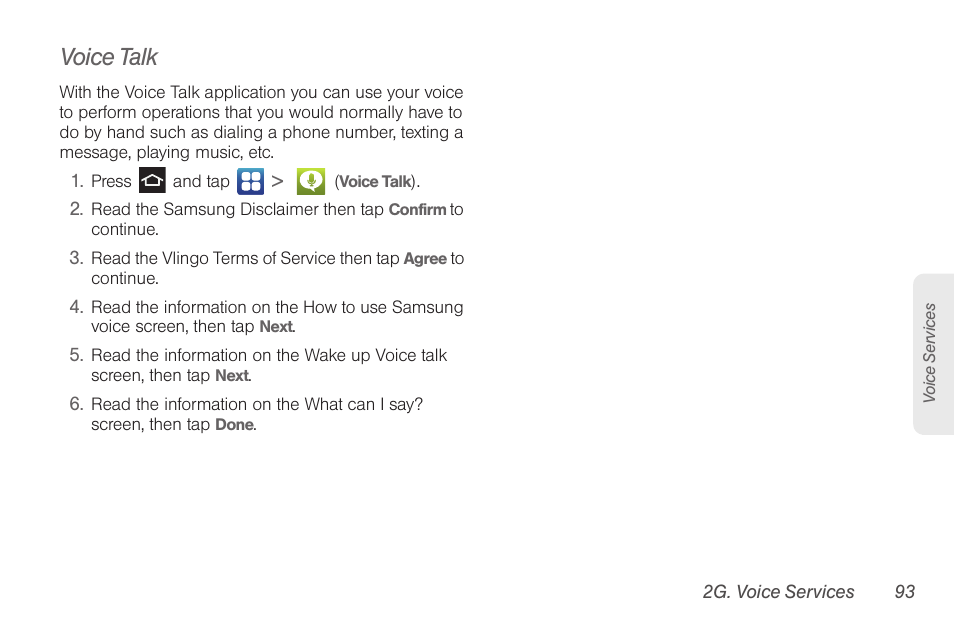 Voice Talk

With the Voice Talk application you can use your voice to perform operations that you would normally have to do by hand such as dialing a phone number, texting a message, playing music, etc.

1. Press and tap > (Voice Talk).
2. Read the Samsung Disclaimer then tap Confirm to continue.
3. Read the Vlingo Terms of Service then tap Agree to continue.
4. Read the information on the How to use Samsung voice screen, then tap Next.
5. Read the information on the Wake up Voice talk screen, then tap Next.
6. Read the information on the What can I say? screen, then tap Done.

Voice Services

2G. Voice Services 93